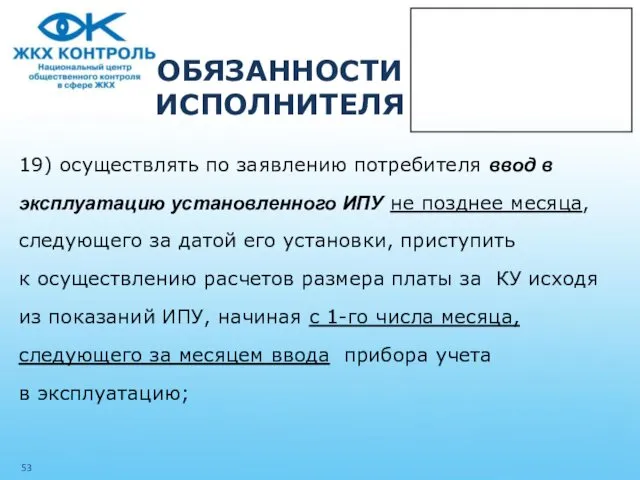 ЖКХ КОНТРОЛЬ
Национальный центр общественного контроля в сфере ЖКХ

ОБЯЗАННОСТИ ИСПОЛНИТЕЛЯ

19) осуществлять по заявлению потребителя ввод в эксплуатацию установленного ИПУ не позднее месяца, следующего за датой его установки, приступить к осуществлению расчетов размера платы за КУ исходя из показаний ИПУ, начиная с 1-го числа месяца, следующего за месяцем ввода прибора учета в эксплуатацию;

53